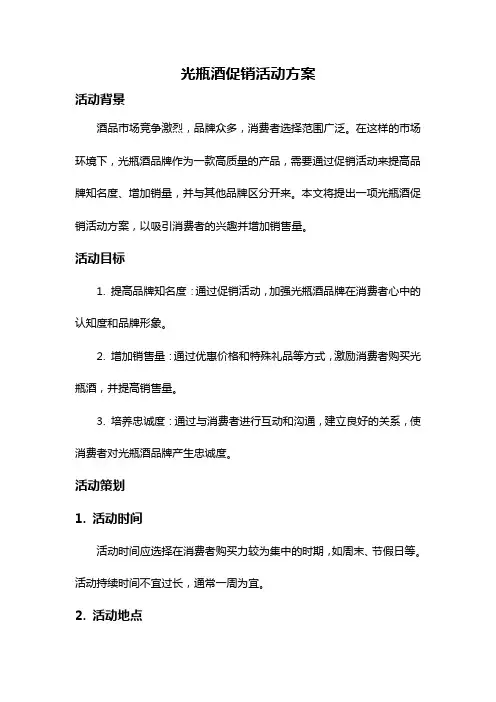 光瓶酒促销活动方案

活动背景

酒品市场竞争激烈，品牌众多，消费者选择范围广泛。在这样的市场环境下，光瓶酒品牌作为一款高质量的产品，需要通过促销活动来提高品牌知名度、增加销量，并与其他品牌区分开来。本文将提出一项光瓶酒促销活动方案，以吸引消费者的兴趣并增加销售量。

活动目标

1. 提高品牌知名度：通过促销活动，加强光瓶酒品牌在消费者心中的认知度和品牌形象。

2. 增加销售量：通过优惠价格和特殊礼品等方式，激励消费者购买光瓶酒，并提高销售量。

3. 培养忠诚度：通过与消费者进行互动和沟通，建立良好的关系，使消费者对光瓶酒品牌产生忠诚度。

活动策划

1. 活动时间

活动时间应选择在消费者购买力较为集中的时期，如周末、节假日等。活动持续时间不宜过长，通常一周为宜。

2. 活动地点